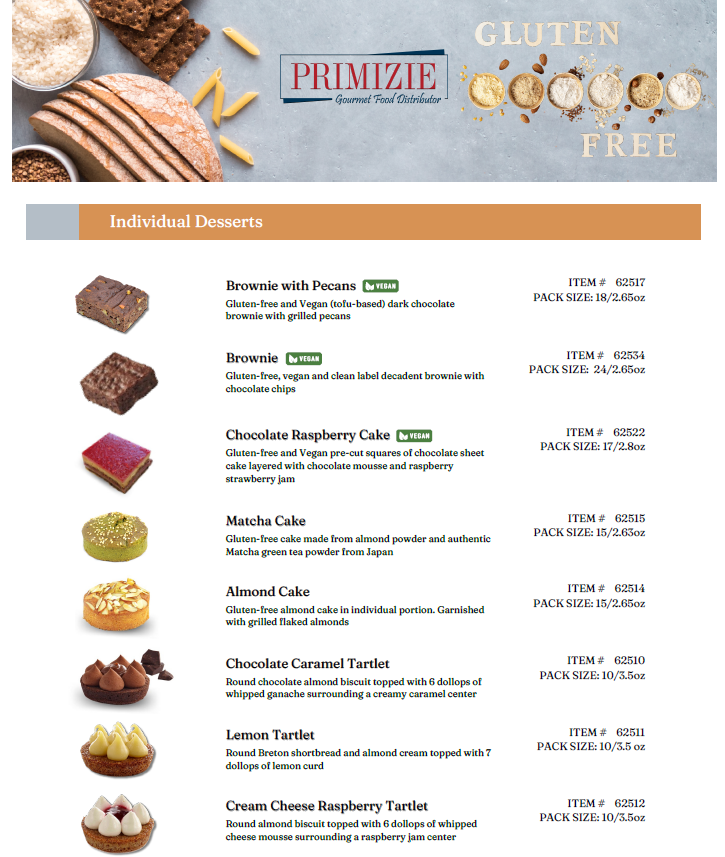 PRIMIZIE
Gourmet Food Distributor

GLUTEN FREE

Individual Desserts

Brownie with Pecans VEGAN
Gluten-free and Vegan (tofu-based) dark chocolate brownie with grilled pecans

ITEM # 62517
PACK SIZE: 18/2.65oz

Brownie VEGAN
Gluten-free, vegan and clean label decadent brownie with chocolate chips

ITEM # 62534
PACK SIZE: 24/2.65oz

Chocolate Raspberry Cake VEGAN
Gluten-free and Vegan pre-cut squares of chocolate sheet cake layered with chocolate mousse and raspberry strawberry jam

ITEM # 62522
PACK SIZE: 17/2.8oz

Matcha Cake
Gluten-free cake made from almond powder and authentic Matcha green tea powder from Japan

ITEM # 62515
PACK SIZE: 15/2.63oz

Almond Cake
Gluten-free almond cake in individual portion. Garnished with grilled flaked almonds

ITEM # 62514
PACK SIZE: 15/2.65oz

Chocolate Caramel Tartlet
Round chocolate almond biscuit topped with 6 dollops of whipped ganache surrounding a creamy caramel center

ITEM # 62510
PACK SIZE: 10/3.5oz

Lemon Tartlet
Round Breton shortbread and almond cream topped with 7 dollops of lemon curd

ITEM # 62511
PACK SIZE: 10/3.5 oz

Cream Cheese Raspberry Tartlet
Round almond biscuit topped with 6 dollops of whipped cheese mousse surrounding a raspberry jam center

ITEM # 62512
PACK SIZE: 10/3.5oz